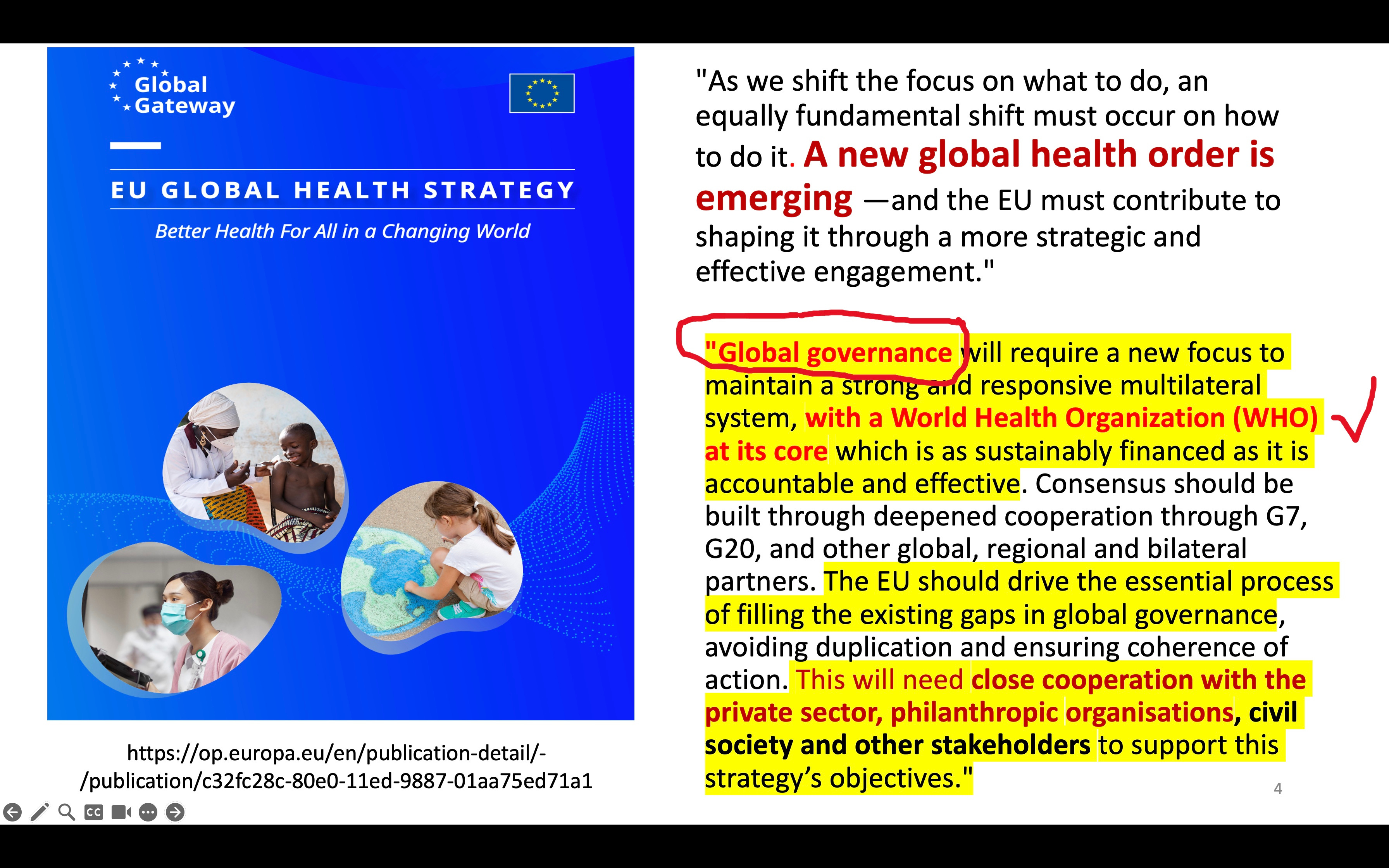 Global Gateway

EU GLOBAL HEALTH STRATEGY

Better Health For All in a Changing World

https://op.europa.eu/en/publication-detail/-/publication/c32fc28c-80e0-11ed-9887-01aa75ed71a1

"As we shift the focus on what to do, an equally fundamental shift must occur on how to do it. A new global health order is emerging —and the EU must contribute to shaping it through a more strategic and effective engagement."

"Global governance will require a new focus to maintain a strong and responsive multilateral system, with a World Health Organization (WHO) at its core which is as sustainably financed as it is accountable and effective. Consensus should be built through deepened cooperation through G7, G20, and other global, regional and bilateral partners. The EU should drive the essential process of filling the existing gaps in global governance, avoiding duplication and ensuring coherence of action. This will need close cooperation with the private sector, philanthropic organisations, civil society and other stakeholders to support this strategy's objectives."

4